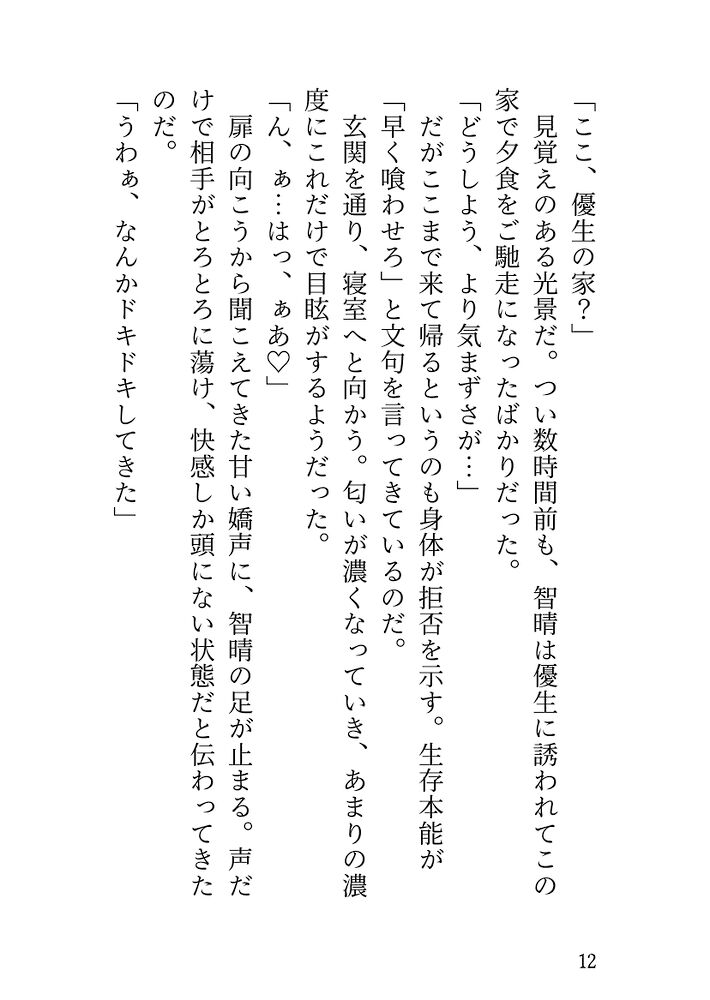 「ここ、優生の家？」
見覚えのある光景だ。つい数時間前も、智晴は優生に誘われてこの家で夕食をご馳走になったばかりだった。
「どうしよう、より気まずさが…」
だがここまで来て帰るというのも身体が拒否を示す。生存本能が「早く喰わせろ」と文句を言ってきているのだ。
玄関を通り、寝室へと向かう。匂いが濃くなっていき、あまりの濃度にこれだけで目眩がするようだった。
「ん、ぁ…はっ、ぁあ♡」
扉の向こうから聞こえてきた甘い嬌声に、智晴の足が止まる。声だけで相手がとろとろに蕩け、快感しか頭にない状態だと伝わってきたのだ。
「うわぁ、なんかドキドキしてきた」

12